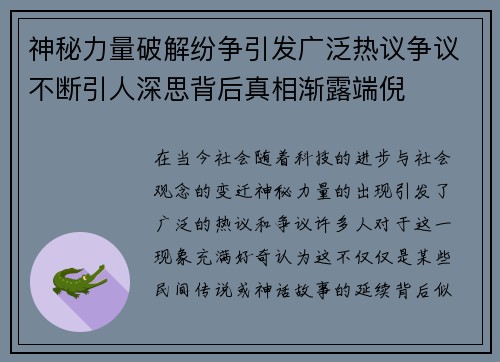 神秘力量破解纷争引发广泛热议争议不断引人深思背后真相渐露端倪

在当今社会随着科技的进步与社会观念的变迁神秘力量的出现引发了广泛的热议和争议许多人对于这一现象充满好奇认为这不仅仅是某些民间传说或神话故事的延续背后似